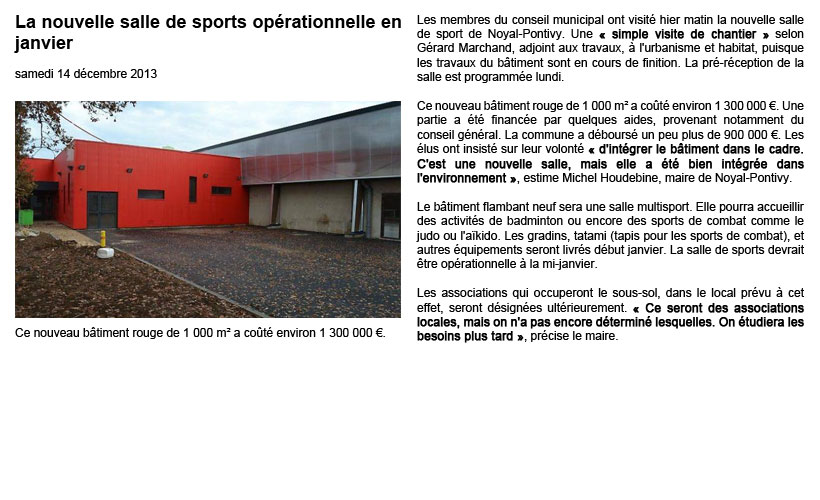 La nouvelle salle de sports opérationnelle en janvier

samedi 14 décembre 2013

Ce nouveau bâtiment rouge de 1 000 m² a coûté environ 1 300 000 €.

Les membres du conseil municipal ont visité hier matin la nouvelle salle de sport de Noyal-Pontivy. Une « simple visite de chantier » selon Gérard Marchand, adjoint aux travaux, à l'urbanisme et habitat, puisque les travaux du bâtiment sont en cours de finition. La pré-réception de la salle est programmée lundi.

Ce nouveau bâtiment rouge de 1 000 m² a coûté environ 1 300 000 €. Une partie a été financée par quelques aides, provenant notamment du conseil général. La commune a déboursé un peu plus de 900 000 €. Les élus ont insisté sur leur volonté « d'intégrer le bâtiment dans le cadre. C'est une nouvelle salle, mais elle a été bien intégrée dans l'environnement », estime Michel Houdebine, maire de Noyal-Pontivy.

Le bâtiment flambant neuf sera une salle multisport. Elle pourra accueillir des activités de badminton ou encore des sports de combat comme le judo ou l'aïkido. Les gradins, tatami (tapis pour les sports de combat), et autres équipements seront livrés début janvier. La salle de sports devrait être opérationnelle à la mi-janvier.

Les associations qui occuperont le sous-sol, dans le local prévu à cet effet, seront désignées ultérieurement. « Ce seront des associations locales, mais on n'a pas encore déterminé lesquelles. On étudiera les besoins plus tard », précise le maire.